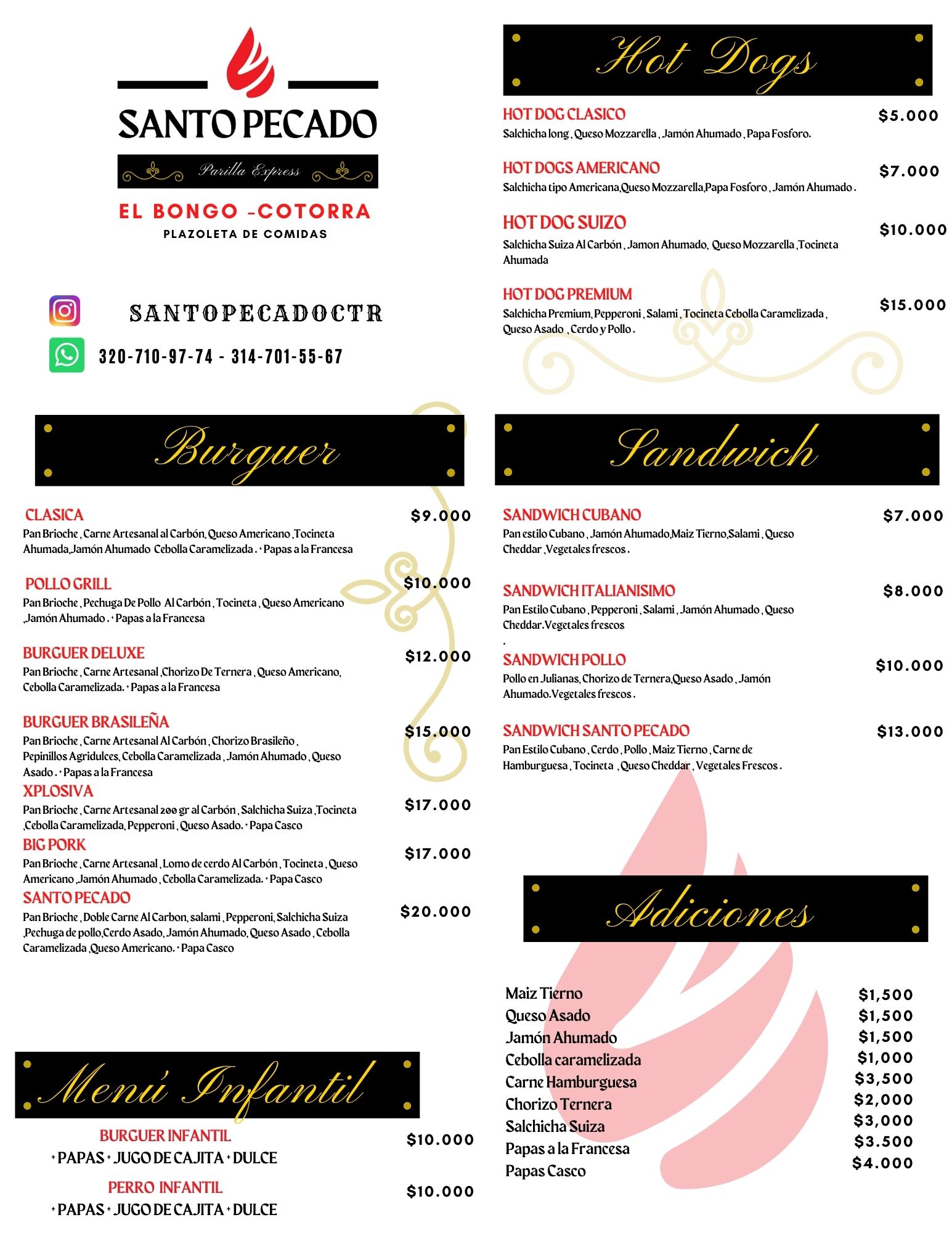 SANTO PECADO

Parilla Express

EL BONGO -COTORRA

PLAZOLETA DE COMIDAS

SANTOPECADOCTR

320-710-97-74 - 314-701-55-67

Burguer

CLASICA $9.000
Pan Brioche , Carne Artesanal al Carbón, Queso Americano ,Tocineta Ahumada,Jamón Ahumado Cebolla Caramelizada . + Papas a la Francesa

POLLO GRILL $10.000
Pan Brioche , Pechuga De Pollo Al Carbón , Tocineta , Queso Americano ,Jamón Ahumado . + Papas a la Francesa

BURGUER DELUXE $12.000
Pan Brioche , Carne Artesanal ,Chorizo De Ternera , Queso Americano, Cebolla Caramelizada. + Papas a la Francesa

BURGUER BRASILEÑA $15.000
Pan Brioche , Carne Artesanal Al Carbón , Chorizo Brasileño , Pepinillos Agridulces, Cebolla Caramelizada , Jamón Ahumado , Queso Asado . + Papas a la Francesa

XPLOSIVA $17.000
Pan Brioche , Carne Artesanal 200 gr al Carbón , Salchicha Suiza ,Tocineta ,Cebolla Caramelizada, Pepperoni , Queso Asado. + Papa Casco

BIG PORK $17.000
Pan Brioche , Carne Artesanal , Lomo de cerdo Al Carbón , Tocineta , Queso Americano ,Jamón Ahumado , Cebolla Caramelizada. + Papa Casco

SANTO PECADO $20.000
Pan Brioche , Doble Carne Al Carbon, salami , Pepperoni, Salchicha Suiza ,Pechuga de pollo,Cerdo Asado, Jamón Ahumado, Queso Asado , Cebolla Caramelizada ,Queso Americano. + Papa Casco

Menú Infantil

BURGUER INFANTIL $10.000
+ PAPAS + JUGO DE CAJITA + DULCE

PERRO INFANTIL $10.000
+ PAPAS + JUGO DE CAJITA + DULCE

Hot Dogs

HOT DOG CLASICO $5.000
Salchicha long , Queso Mozzarella , Jamón Ahumado , Papa Fosforo.

HOT DOGS AMERICANO $7.000
Salchicha tipo Americana,Queso Mozzarella,Papa Fosforo , Jamón Ahumado .

HOT DOG SUIZO $10.000
Salchicha Suiza Al Carbón , Jamon Ahumado, Queso Mozzarella ,Tocineta Ahumada

HOT DOG PREMIUM $15.000
Salchicha Premium, Pepperoni , Salami , Tocineta Cebolla Caramelizada , Queso Asado , Cerdo y Pollo .

Sandwich

SANDWICH CUBANO $7.000
Pan estilo Cubano , Jamón Ahumado,Maiz Tierno,Salami , Queso Cheddar ,Vegetales frescos .

SANDWICH ITALIANISIMO $8.000
Pan Estilo Cubano , Pepperoni , Salami , Jamón Ahumado , Queso Cheddar.Vegetales frescos
.

SANDWICH POLLO $10.000
Pollo en Julianas, Chorizo de Ternera,Queso Asado , Jamón Ahumado.Vegetales frescos .

SANDWICH SANTO PECADO $13.000
Pan Estilo Cubano , Cerdo , Pollo , Maiz Tierno , Carne de Hamburguesa , Tocineta , Queso Cheddar , Vegetales Frescos .

Adiciones

| | |
|---|---|
| Maiz Tierno | $1,500 |
| Queso Asado | $1,500 |
| Jamón Ahumado | $1,500 |
| Cebolla caramelizada | $1,000 |
| Carne Hamburguesa | $3,500 |
| Chorizo Ternera | $2,000 |
| Salchicha Suiza | $3,000 |
| Papas a la Francesa | $3.500 |
| Papas Casco | $4.000 |